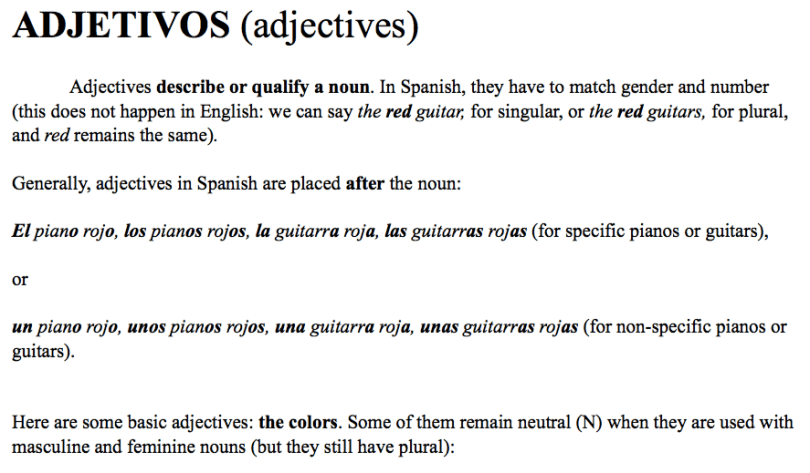 ADJETIVOS (adjectives)

Adjectives describe or qualify a noun. In Spanish, they have to match gender and number (this does not happen in English: we can say the red guitar, for singular, or the red guitars, for plural, and red remains the same).

Generally, adjectives in Spanish are placed after the noun:

El piano rojo, los pianos rojos, la guitarra roja, las guitarras rojas (for specific pianos or guitars),

or

un piano rojo, unos pianos rojos, una guitarra roja, unas guitarras rojas (for non-specific pianos or guitars).

Here are some basic adjectives: the colors. Some of them remain neutral (N) when they are used with masculine and feminine nouns (but they still have plural):